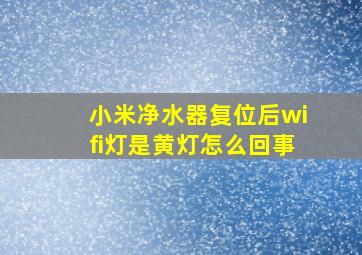 小米净水器复位后wifi灯是黄灯怎么回事